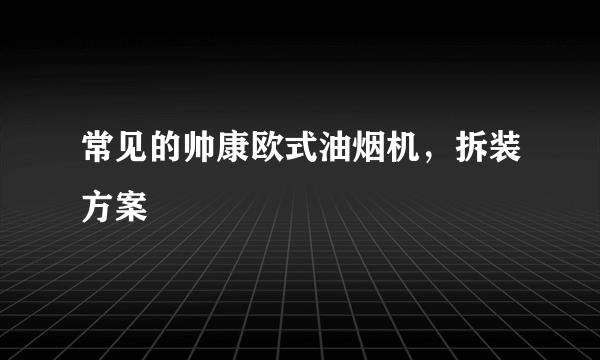 常见的帅康欧式油烟机，拆装方案